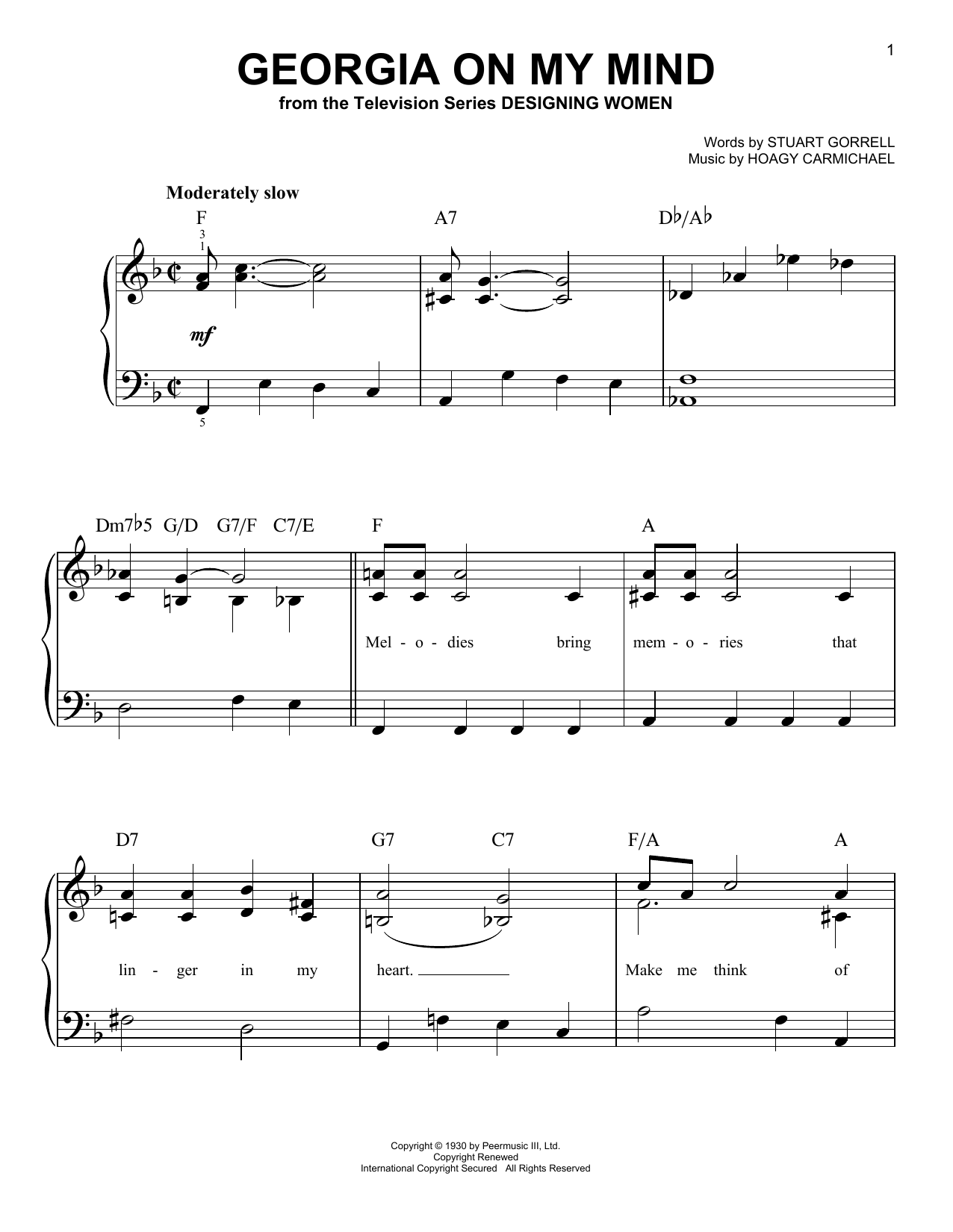 1

GEORGIA ON MY MIND
from the Television Series DESIGNING WOMEN

Words by STUART GORRELL
Music by HOAGY CARMICHAEL

Moderately slow

F A7 D♭/A♭

3
1

mf

5

Dm7♭5 G/D G7/F C7/E F A

Mel - o - dies bring mem - o - ries that

D7 G7 C7 F/A A

lin - ger in my heart. Make me think of

Copyright © 1930 by Peermusic III, Ltd.
Copyright Renewed
International Copyright Secured All Rights Reserved